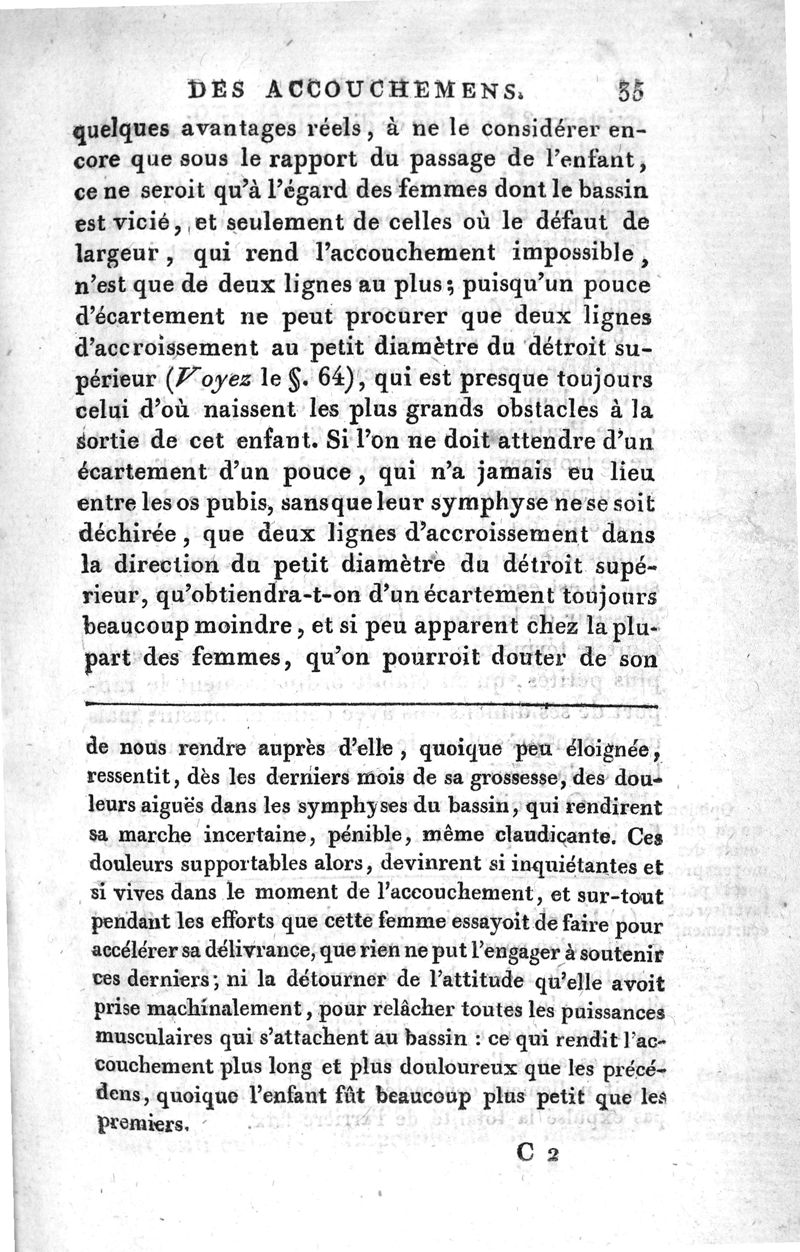 DES ACCOUCHEMENS. 35

quelques avantages réels, à ne le considérer encore que sous le rapport du passage de l'enfant, ce ne seroit qu'à l'égard des femmes dont le bassin est vicié, et seulement de celles où le défaut de largeur, qui rend l'accouchement impossible, n'est que de deux lignes au plus; puisqu'un pouce d'écartement ne peut procurer que deux lignes d'accroissement au petit diamètre du détroit supérieur (Voyez le §. 64), qui est presque toujours celui d'où naissent les plus grands obstacles à la sortie de cet enfant. Si l'on ne doit attendre d'un écartement d'un pouce, qui n'a jamais eu lieu entre les os pubis, sans que leur symphyse ne se soit déchirée, que deux lignes d'accroissement dans la direction du petit diamètre du détroit supérieur, qu'obtiendra-t-on d'un écartement toujours beaucoup moindre, et si peu apparent chez la plupart des femmes, qu'on pourroit douter de son

de nous rendre auprès d'elle, quoique peu éloignée, ressentit, dès les derniers mois de sa grossesse, des douleurs aiguës dans les symphyses du bassin, qui rendirent sa marche incertaine, pénible, même claudicante. Ces douleurs supportables alors, devinrent si inquiétantes et si vives dans le moment de l'accouchement, et sur-tout pendant les efforts que cette femme essayoit de faire pour accélérer sa délivrance, que rien ne put l'engager à soutenir ces derniers; ni la détourner de l'attitude qu'elle avoit prise machinalement, pour relâcher toutes les puissances musculaires qui s'attachent au bassin : ce qui rendit l'accouchement plus long et plus douloureux que les précédens, quoique l'enfant fût beaucoup plus petit que les premiers.

C 2